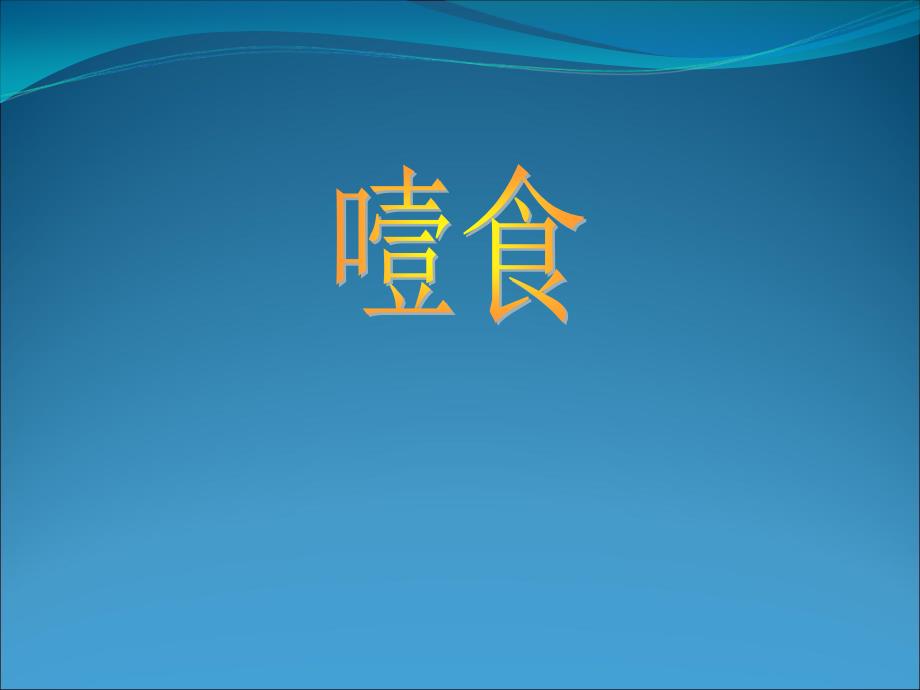 噎食